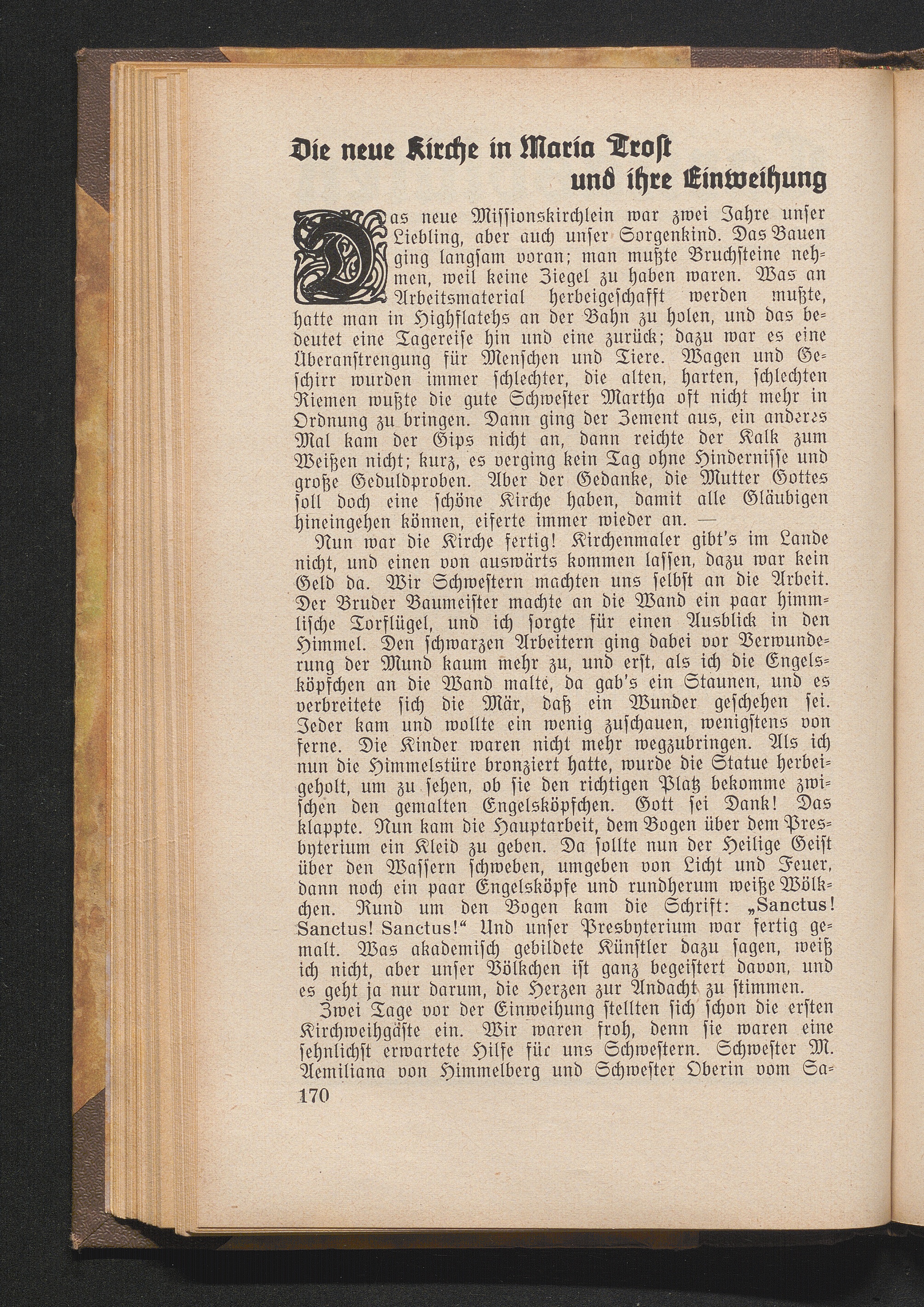 Die neue Kirche in Maria Trost und ihre Einweihung

Das neue Missionskirchlein war zwei Jahre unser Liebling, aber auch unser Sorgenkind. Das Bauen ging langsam voran; man mußte Bruchsteine nehmen, weil keine Ziegel zu haben waren. Was an Arbeitsmaterial herbeigeschafft werden mußte, hatte man in Highflatehs an der Bahn zu holen, und das bedeutet eine Tagereise hin und eine zurück; dazu war es eine Überanstrengung für Menschen und Tiere. Wagen und Geschirr wurden immer schlechter, die alten, harten, schlechten Riemen wußte die gute Schwester Martha oft nicht mehr in Ordnung zu bringen. Dann ging der Zement aus, ein anderes Mal kam der Gips nicht an, dann reichte der Kalk zum Weißen nicht; kurz, es verging kein Tag ohne Hindernisse und große Geduldproben. Aber der Gedanke, die Mutter Gottes soll doch eine schöne Kirche haben, damit alle Gläubigen hineingehen können, eiferte immer wieder an. —

Nun war die Kirche fertig! Kirchenmaler gibt's im Lande nicht, und einen von auswärts kommen lassen, dazu war kein Geld da. Wir Schwestern machten uns selbst an die Arbeit. Der Bruder Baumeister machte an die Wand ein paar himmlische Torflügel, und ich sorgte für einen Ausblick in den Himmel. Den schwarzen Arbeitern ging dabei vor Verwunderung der Mund kaum mehr zu, und erst, als ich die Engelsköpfchen an die Wand malte, da gab's ein Staunen, und es verbreitete sich die Mär, daß ein Wunder geschehen sei. Jeder kam und wollte ein wenig zuschauen, wenigstens von ferne. Die Kinder waren nicht mehr wegzubringen. Als ich nun die Himmelstüre bronziert hatte, wurde die Statue herbeigeholt, um zu sehen, ob sie den richtigen Platz bekomme zwischen den gemalten Engelsköpfchen. Gott sei Dank! Das klappte. Nun kam die Hauptarbeit, dem Bogen über dem Presbyterium ein Kleid zu geben. Da sollte nun der Heilige Geist über den Wassern schweben, umgeben von Licht und Feuer, dann noch ein paar Engelsköpfe und rundherum weiße Wölkchen. Rund um den Bogen kam die Schrift: „Sanctus! Sanctus! Sanctus!“ Und unser Presbyterium war fertig gemalt. Was akademisch gebildete Künstler dazu sagen, weiß ich nicht, aber unser Völkchen ist ganz begeistert davon, und es geht ja nur darum, die Herzen zur Andacht zu stimmen.

Zwei Tage vor der Einweihung stellten sich schon die ersten Kirchweihgäste ein. Wir waren froh, denn sie waren eine sehnlichst erwartete Hilfe für uns Schwestern. Schwester M. Aemiliana von Himmelberg und Schwester Oberin vom Sa-

170